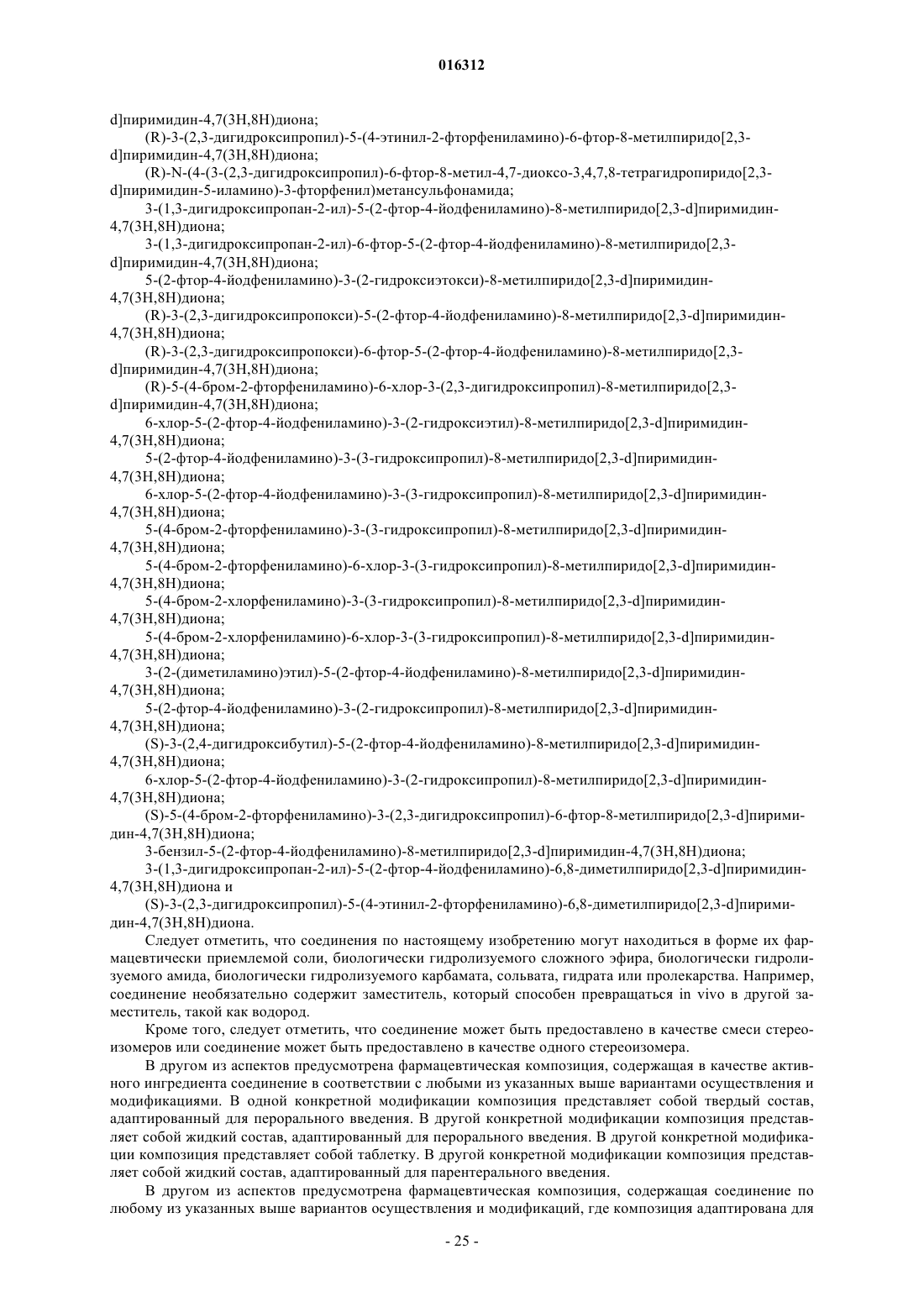 016312

d]пиримидин-4,7(3H,8H)диона;

(R)-3-(2,3-дигидроксипропил)-5-(4-этинил-2-фторфениламино)-6-фтор-8-метилпиридо[2,3-d]пиримидин-4,7(3H,8H)диона;

(R)-N-(4-(3-(2,3-дигидроксипропил)-6-фтор-8-метил-4,7-диоксо-3,4,7,8-тетрагидропиридо[2,3-d]пиримидин-5-иламино)-3-фторфенил)метансульфонамида;

3-(1,3-дигидроксипропан-2-ил)-5-(2-фтор-4-йодфениламино)-8-метилпиридо[2,3-d]пиримидин-4,7(3H,8H)диона;

3-(1,3-дигидроксипропан-2-ил)-6-фтор-5-(2-фтор-4-йодфениламино)-8-метилпиридо[2,3-d]пиримидин-4,7(3H,8H)диона;

5-(2-фтор-4-йодфениламино)-3-(2-гидроксиэтокси)-8-метилпиридо[2,3-d]пиримидин-4,7(3H,8H)диона;

(R)-3-(2,3-дигидроксипропокси)-5-(2-фтор-4-йодфениламино)-8-метилпиридо[2,3-d]пиримидин-4,7(3H,8H)диона;

(R)-3-(2,3-дигидроксипропокси)-6-фтор-5-(2-фтор-4-йодфениламино)-8-метилпиридо[2,3-d]пиримидин-4,7(3H,8H)диона;

(R)-5-(4-бром-2-фторфениламино)-6-хлор-3-(2,3-дигидроксипропил)-8-метилпиридо[2,3-d]пиримидин-4,7(3H,8H)диона;

6-хлор-5-(2-фтор-4-йодфениламино)-3-(2-гидроксиэтил)-8-метилпиридо[2,3-d]пиримидин-4,7(3H,8H)диона;

5-(2-фтор-4-йодфениламино)-3-(3-гидроксипропил)-8-метилпиридо[2,3-d]пиримидин-4,7(3H,8H)диона;

6-хлор-5-(2-фтор-4-йодфениламино)-3-(3-гидроксипропил)-8-метилпиридо[2,3-d]пиримидин-4,7(3H,8H)диона;

5-(4-бром-2-фторфениламино)-3-(3-гидроксипропил)-8-метилпиридо[2,3-d]пиримидин-4,7(3H,8H)диона;

5-(4-бром-2-фторфениламино)-6-хлор-3-(3-гидроксипропил)-8-метилпиридо[2,3-d]пиримидин-4,7(3H,8H)диона;

5-(4-бром-2-хлорфениламино)-3-(3-гидроксипропил)-8-метилпиридо[2,3-d]пиримидин-4,7(3H,8H)диона;

5-(4-бром-2-хлорфениламино)-6-хлор-3-(3-гидроксипропил)-8-метилпиридо[2,3-d]пиримидин-4,7(3H,8H)диона;

3-(2-(диметиламино)этил)-5-(2-фтор-4-йодфениламино)-8-метилпиридо[2,3-d]пиримидин-4,7(3H,8H)диона;

5-(2-фтор-4-йодфениламино)-3-(2-гидроксипропил)-8-метилпиридо[2,3-d]пиримидин-4,7(3H,8H)диона;

(S)-3-(2,4-дигидроксибутил)-5-(2-фтор-4-йодфениламино)-8-метилпиридо[2,3-d]пиримидин-4,7(3H,8H)диона;

6-хлор-5-(2-фтор-4-йодфениламино)-3-(2-гидроксипропил)-8-метилпиридо[2,3-d]пиримидин-4,7(3H,8H)диона;

(S)-5-(4-бром-2-фторфениламино)-3-(2,3-дигидроксипропил)-6-фтор-8-метилпиридо[2,3-d]пиримидин-4,7(3H,8H)диона;

3-бензил-5-(2-фтор-4-йодфениламино)-8-метилпиридо[2,3-d]пиримидин-4,7(3H,8H)диона;

3-(1,3-дигидроксипропан-2-ил)-5-(2-фтор-4-йодфениламино)-6,8-диметилпиридо[2,3-d]пиримидин-4,7(3H,8H)диона и

(S)-3-(2,3-дигидроксипропил)-5-(4-этинил-2-фторфениламино)-6,8-диметилпиридо[2,3-d]пиримидин-4,7(3H,8H)диона.

Следует отметить, что соединения по настоящему изобретению могут находиться в форме их фармацевтически приемлемой соли, биологически гидролизуемого сложного эфира, биологически гидролизуемого амида, биологически гидролизуемого карбамата, сольвата, гидрата или пролекарства. Например, соединение необязательно содержит заместитель, который способен превращаться in vivo в другой заместитель, такой как водород.

Кроме того, следует отметить, что соединение может быть предоставлено в качестве смеси стереоизомеров или соединение может быть предоставлено в качестве одного стереоизомера.

В другом из аспектов предусмотрена фармацевтическая композиция, содержащая в качестве активного ингредиента соединение в соответствии с любыми из указанных выше вариантами осуществления и модификациями. В одной конкретной модификации композиция представляет собой твердый состав, адаптированный для перорального введения. В другой конкретной модификации композиция представляет собой жидкий состав, адаптированный для перорального введения. В другой конкретной модификации композиция представляет собой таблетку. В другой конкретной модификации композиция представляет собой жидкий состав, адаптированный для парентерального введения.

В другом из аспектов предусмотрена фармацевтическая композиция, содержащая соединение по любому из указанных выше вариантов осуществления и модификаций, где композиция адаптирована для

- 25 -